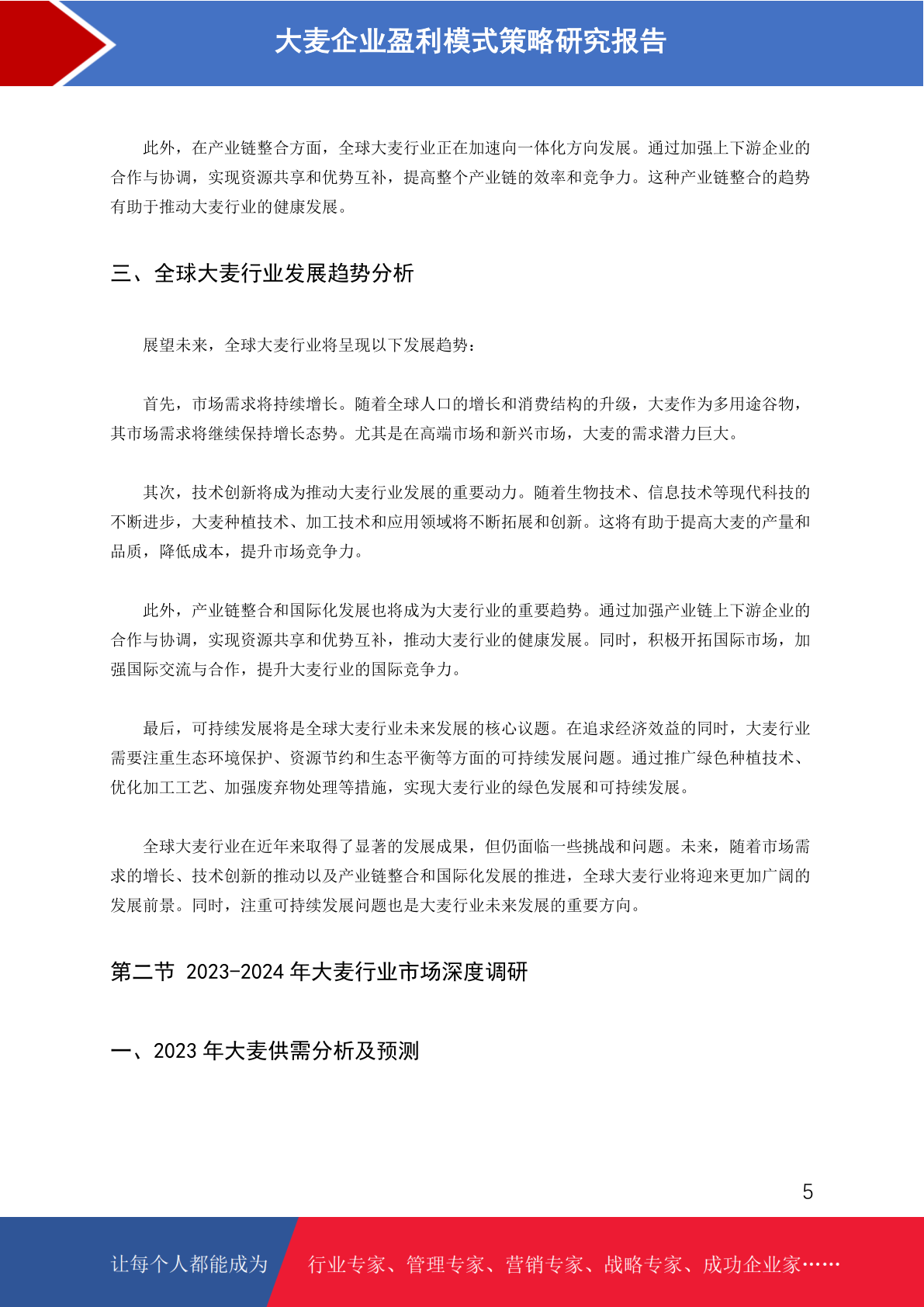 大麦企业盈利模式策略研究报告

此外，在产业链整合方面，全球大麦行业正在加速向一体化方向发展。通过加强上下游企业的合作与协调，实现资源共享和优势互补，提高整个产业链的效率和竞争力。这种产业链整合的趋势有助于推动大麦行业的健康发展。

三、全球大麦行业发展趋势分析

展望未来，全球大麦行业将呈现以下发展趋势：

首先，市场需求将持续增长。随着全球人口的增长和消费结构的升级，大麦作为多用途谷物，其市场需求将继续保持增长态势。尤其是在高端市场和新兴市场，大麦的需求潜力巨大。

其次，技术创新将成为推动大麦行业发展的重要动力。随着生物技术、信息技术等现代科技的不断进步，大麦种植技术、加工技术和应用领域将不断拓展和创新。这将有助于提高大麦的产量和品质，降低成本，提升市场竞争力。

此外，产业链整合和国际化发展也将成为大麦行业的重要趋势。通过加强产业链上下游企业的合作与协调，实现资源共享和优势互补，推动大麦行业的健康发展。同时，积极开拓国际市场，加强国际交流与合作，提升大麦行业的国际竞争力。

最后，可持续发展将是全球大麦行业未来发展的核心议题。在追求经济效益的同时，大麦行业需要注重生态环境保护、资源节约和生态平衡等方面的可持续发展问题。通过推广绿色种植技术、优化加工工艺、加强废弃物处理等措施，实现大麦行业的绿色发展和可持续发展。

全球大麦行业在近年来取得了显著的发展成果，但仍面临一些挑战和问题。未来，随着市场需求的增长、技术创新的推动以及产业链整合和国际化发展的推进，全球大麦行业将迎来更加广阔的发展前景。同时，注重可持续发展问题也是大麦行业未来发展的重要方向。

第二节 2023-2024年大麦行业市场深度调研

一、2023年大麦供需分析及预测

5

让每个人都能成为 行业专家、管理专家、营销专家、战略专家、成功企业家……